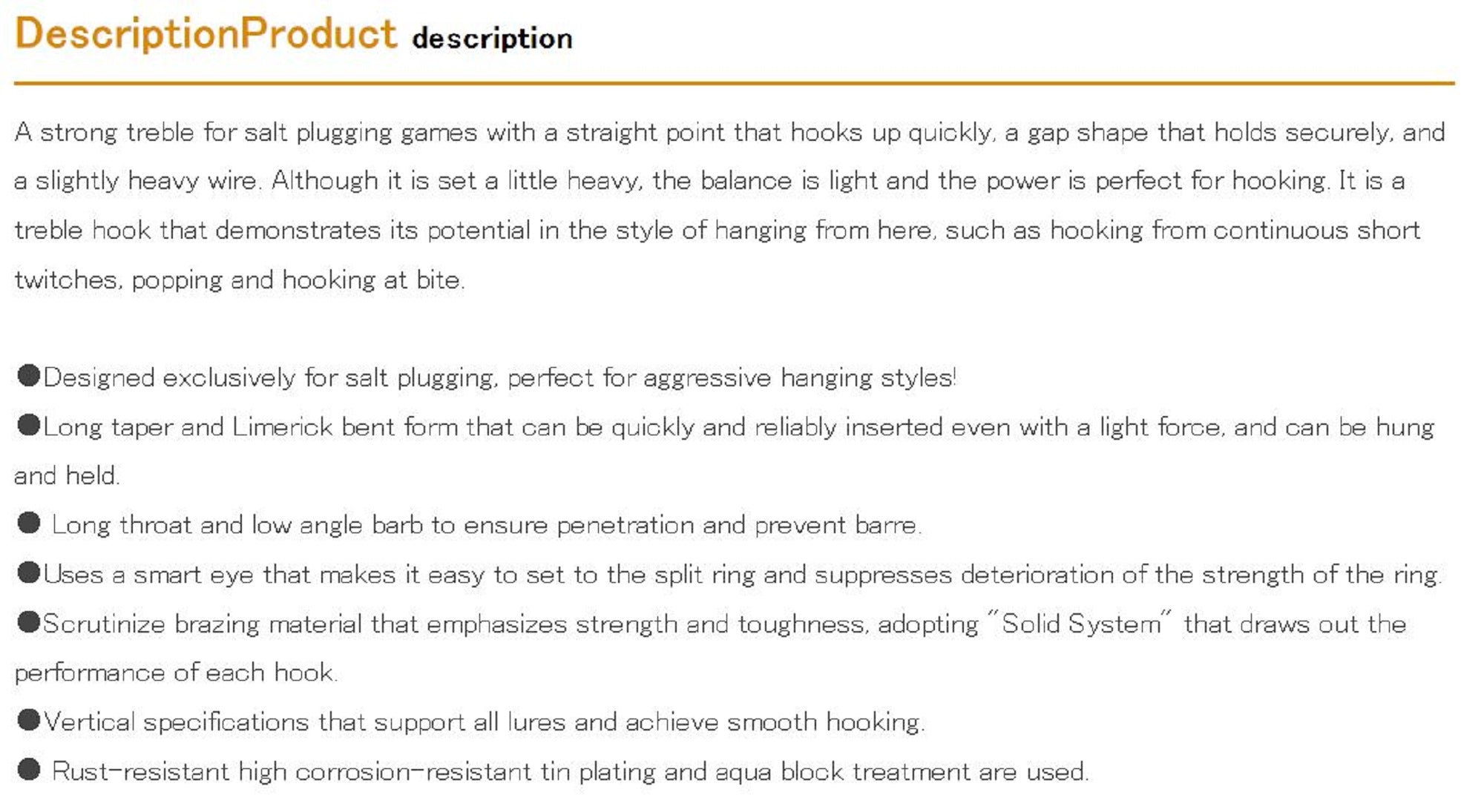 DescriptionProduct description

A strong treble for salt plugging games with a straight point that hooks up quickly, a gap shape that holds securely, and a slightly heavy wire. Although it is set a little heavy, the balance is light and the power is perfect for hooking. It is a treble hook that demonstrates its potential in the style of hanging from here, such as hooking from continuous short twitches, popping and hooking at bite.

●Designed exclusively for salt plugging, perfect for aggressive hanging styles!
●Long taper and Limerick bent form that can be quickly and reliably inserted even with a light force, and can be hung and held.
● Long throat and low angle barb to ensure penetration and prevent barre.
●Uses a smart eye that makes it easy to set to the split ring and suppresses deterioration of the strength of the ring.
●Scrutinize brazing material that emphasizes strength and toughness, adopting "Solid System" that draws out the performance of each hook.
●Vertical specifications that support all lures and achieve smooth hooking.
● Rust-resistant high corrosion-resistant tin plating and aqua block treatment are used.